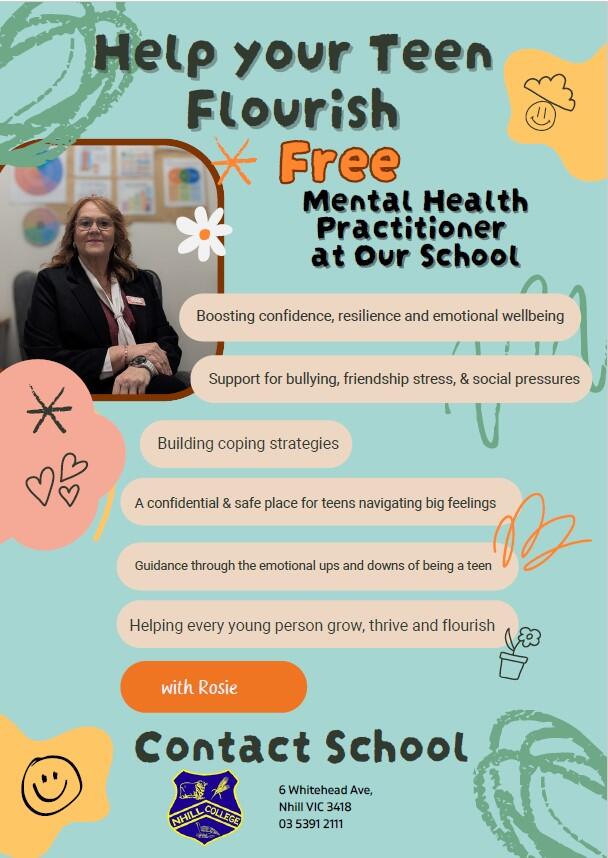 Help your Teen Flourish

Free

Mental Health Practitioner at Our School

Boosting confidence, resilience and emotional wellbeing

Support for bullying, friendship stress, & social pressures

Building coping strategies

A confidential & safe place for teens navigating big feelings

Guidance through the emotional ups and downs of being a teen

Helping every young person grow, thrive and flourish

with Rosie

Contact School

NHILL COLLEGE

6 Whitehead Ave,
Nhill VIC 3418
03 5391 2111